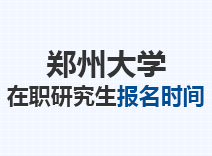 郑州大学
在职研究生报名时间